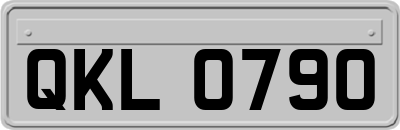 QKL 0790